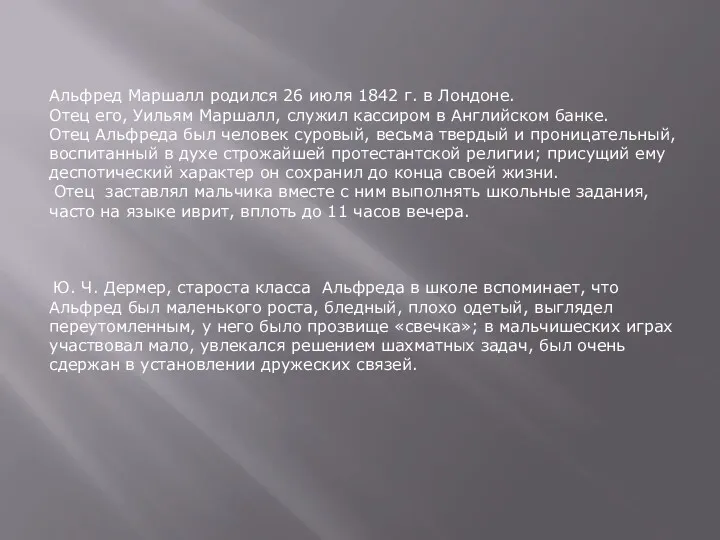 Альфред Маршалл родился 26 июля 1842 г. в Лондоне.
Отец его, Уильям Маршалл, служил кассиром в Английском банке.
Отец Альфреда был человек суровый, весьма твердый и проницательный, воспитанный в духе строжайшей протестантской религии; присущий ему деспотический характер он сохранил до конца своей жизни.
Отец заставлял мальчика вместе с ним выполнять школьные задания, часто на языке иврит, вплоть до 11 часов вечера.

Ю. Ч. Дермер, староста класса Альфреда в школе вспоминает, что Альфред был маленького роста, бледный, плохо одетый, выглядел переутомленным, у него было прозвище «свечка»; в мальчишеских играх участвовал мало, увлекался решением шахматных задач, был очень сдержан в установлении дружеских связей.